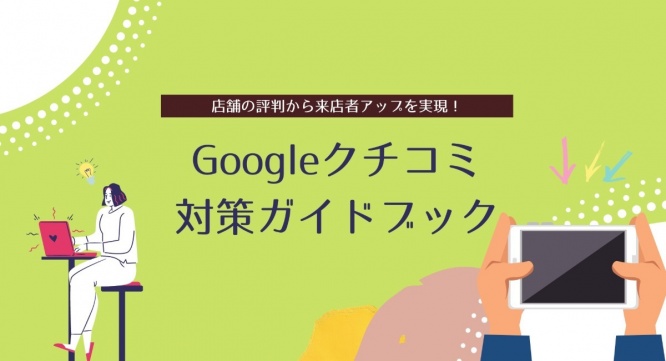 店舗の評判から来店者アップを実現！

Googleクチコミ
対策ガイドブック